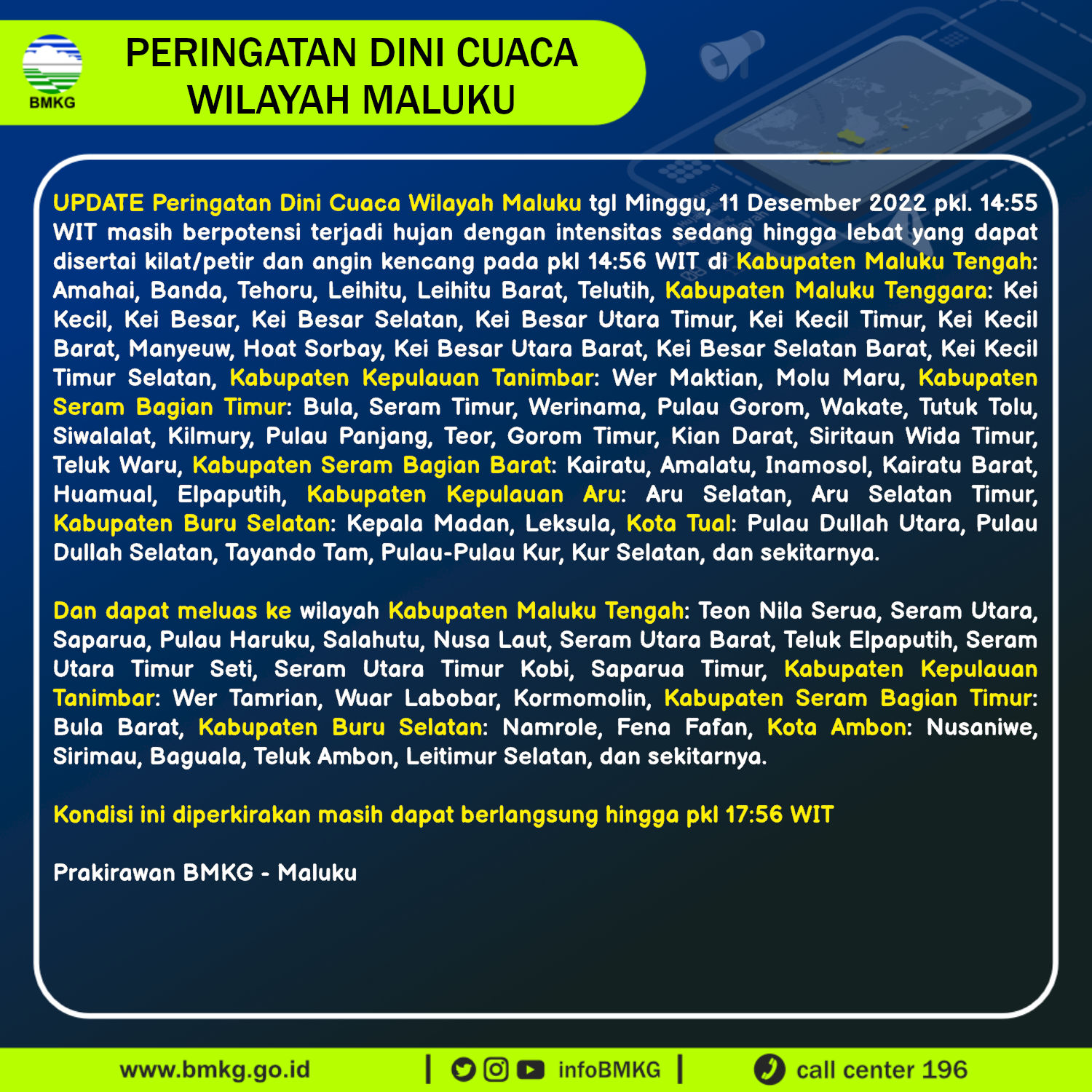 BMKG

PERINGATAN DINI CUACA WILAYAH MALUKU

UPDATE Peringatan Dini Cuaca Wilayah Maluku tgl Minggu, 11 Desember 2022 pkl. 14:55 WIT masih berpotensi terjadi hujan dengan intensitas sedang hingga lebat yang dapat disertai kilat/petir dan angin kencang pada pkl 14:56 WIT di Kabupaten Maluku Tengah: Amahai, Banda, Tehoru, Leihitu, Leihitu Barat, Telutih, Kabupaten Maluku Tenggara: Kei Kecil, Kei Besar, Kei Besar Selatan, Kei Besar Utara Timur, Kei Kecil Timur, Kei Kecil Barat, Manyeuw, Hoat Sorbay, Kei Besar Utara Barat, Kei Besar Selatan Barat, Kei Kecil Timur Selatan, Kabupaten Kepulauan Tanimbar: Wer Maktian, Molu Maru, Kabupaten Seram Bagian Timur: Bula, Seram Timur, Werinama, Pulau Gorom, Wakate, Tutuk Tolu, Siwalalat, Kilmury, Pulau Panjang, Teor, Gorom Timur, Kian Darat, Siritaun Wida Timur, Teluk Waru, Kabupaten Seram Bagian Barat: Kairatu, Amalatu, Inamosol, Kairatu Barat, Huamual, Elpaputih, Kabupaten Kepulauan Aru: Aru Selatan, Aru Selatan Timur, Kabupaten Buru Selatan: Kepala Madan, Leksula, Kota Tual: Pulau Dullah Utara, Pulau Dullah Selatan, Tayando Tam, Pulau-Pulau Kur, Kur Selatan, dan sekitarnya.

Dan dapat meluas ke wilayah Kabupaten Maluku Tengah: Teon Nila Serua, Seram Utara, Saparua, Pulau Haruku, Salahutu, Nusa Laut, Seram Utara Barat, Teluk Elpaputih, Seram Utara Timur Seti, Seram Utara Timur Kobi, Saparua Timur, Kabupaten Kepulauan Tanimbar: Wer Tamrian, Wuar Labobar, Kormomolin, Kabupaten Seram Bagian Timur: Bula Barat, Kabupaten Buru Selatan: Namrole, Fena Fafan, Kota Ambon: Nusaniwe, Sirimau, Baguala, Teluk Ambon, Leitimur Selatan, dan sekitarnya.

Kondisi ini diperkirakan masih dapat berlangsung hingga pkl 17:56 WIT

Prakirawan BMKG - Maluku

www.bmkg.go.id | infoBMKG | call center 196